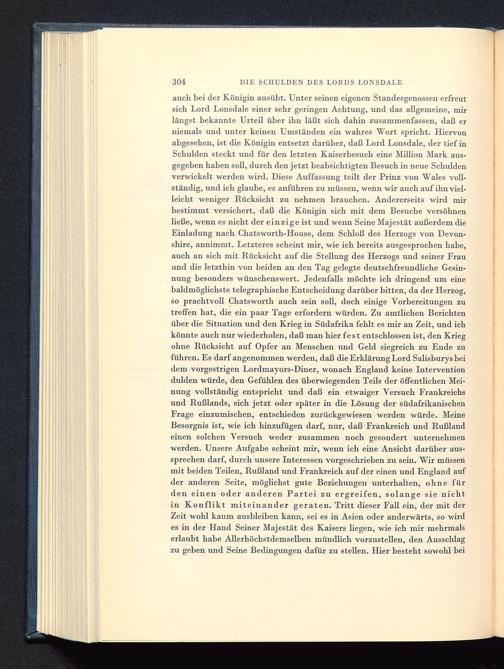 304 DIE SCHULDEN DES LORDS LONSDALE

auch bei der Königin ausübt. Unter seinen eigenen Standesgenossen erfreut sich Lord Lonsdale einer sehr geringen Achtung, und das allgemeine, mir längst bekannte Urteil über ihn läßt sich dahin zusammenfassen, daß er niemals und unter keinen Umständen ein wahres Wort spricht. Hiervon abgesehen, ist die Königin entsetzt darüber, daß Lord Lonsdale, der tief in Schulden steckt und für den letzten Kaiserbesuch eine Million Mark ausgegeben haben soll, durch den jetzt beabsichtigten Besuch in neue Schulden verwickelt werden wird. Diese Auffassung teilt der Prinz von Wales vollständig, und ich glaube, es anführen zu müssen, wenn wir auch auf ihn vielleicht weniger Rücksicht zu nehmen brauchen. Andererseits wird mir bestimmt versichert, daß die Königin sich mit dem Besuche versöhnen ließe, wenn es nicht der einzige ist und wenn Seine Majestät außerdem die Einladung nach Chatsworth-House, dem Schloß des Herzogs von Devonshire, annimmt. Letzteres scheint mir, wie ich bereits ausgesprochen habe, auch an sich mit Rücksicht auf die Stellung des Herzogs und seiner Frau und die letzthin von beiden an den Tag gelegte deutschfreundliche Gesinnung besonders wünschenswert. Jedenfalls möchte ich dringend um eine baldmöglichste telegraphische Entscheidung darüber bitten, da der Herzog, so prachtvoll Chatsworth auch sein soll, doch einige Vorbereitungen zu treffen hat, die ein paar Tage erfordern würden. Zu amtlichen Berichten über die Situation und den Krieg in Südafrika fehlt es mir an Zeit, und ich könnte auch nur wiederholen, daß man hier fest entschlossen ist, den Krieg ohne Rücksicht auf Opfer an Menschen und Geld siegreich zu Ende zu führen. Es darf angenommen werden, daß die Erklärung Lord Salisburys bei dem vorgestrigen Lordmayors-Diner, wonach England keine Intervention dulden würde, den Gefühlen des überwiegenden Teils der öffentlichen Meinung vollständig entspricht und daß ein etwaiger Versuch Frankreichs und Rußlands, sich jetzt oder später in die Lösung der südafrikanischen Frage einzumischen, entschieden zurückgewiesen werden würde. Meine Besorgnis ist, wie ich hinzufügen darf, nur, daß Frankreich und Rußland einen solchen Versuch weder zusammen noch gesondert unternehmen werden. Unsere Aufgabe scheint mir, wenn ich eine Ansicht darüber aussprechen darf, durch unsere Interessen vorgeschrieben zu sein. Wir müssen mit beiden Teilen, Rußland und Frankreich auf der einen und England auf der anderen Seite, möglichst gute Beziehungen unterhalten, ohne für den einen oder anderen Partei zu ergreifen, solange sie nicht in Konflikt miteinander geraten. Tritt dieser Fall ein, der mit der Zeit wohl kaum ausbleiben kann, sei es in Asien oder anderwärts, so wird es in der Hand Seiner Majestät des Kaisers liegen, wie ich mir mehrmals erlaubt habe Allerhöchstdemselben mündlich vorzustellen, den Ausschlag zu geben und Seine Bedingungen dafür zu stellen. Hier besteht sowohl bei